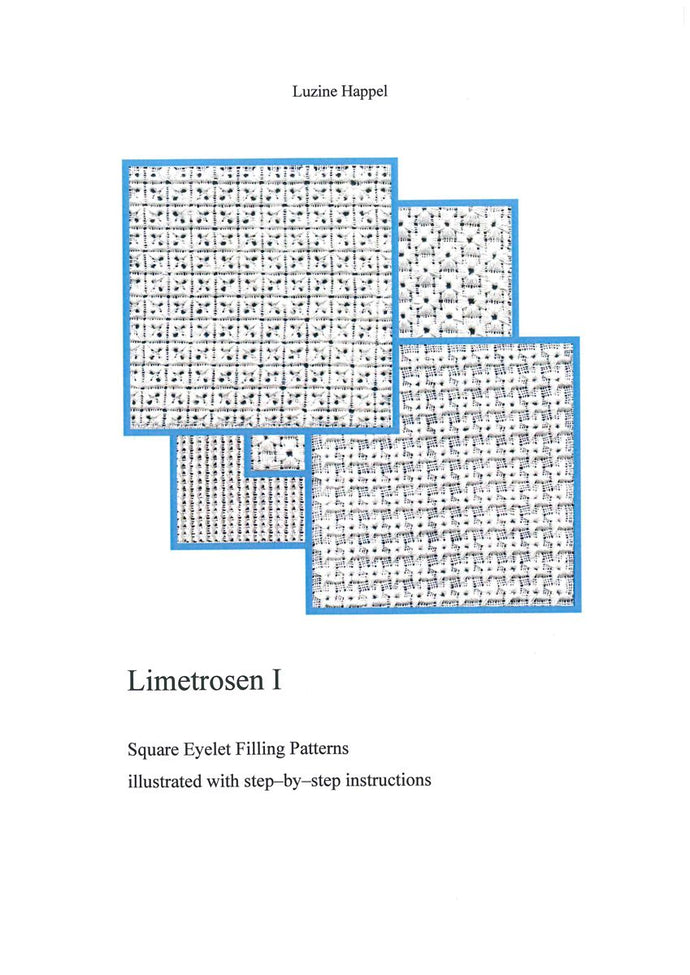 Luzine Happel

Limetrosen I

Square Eyelet Filling Patterns
illustrated with step–by–step instructions